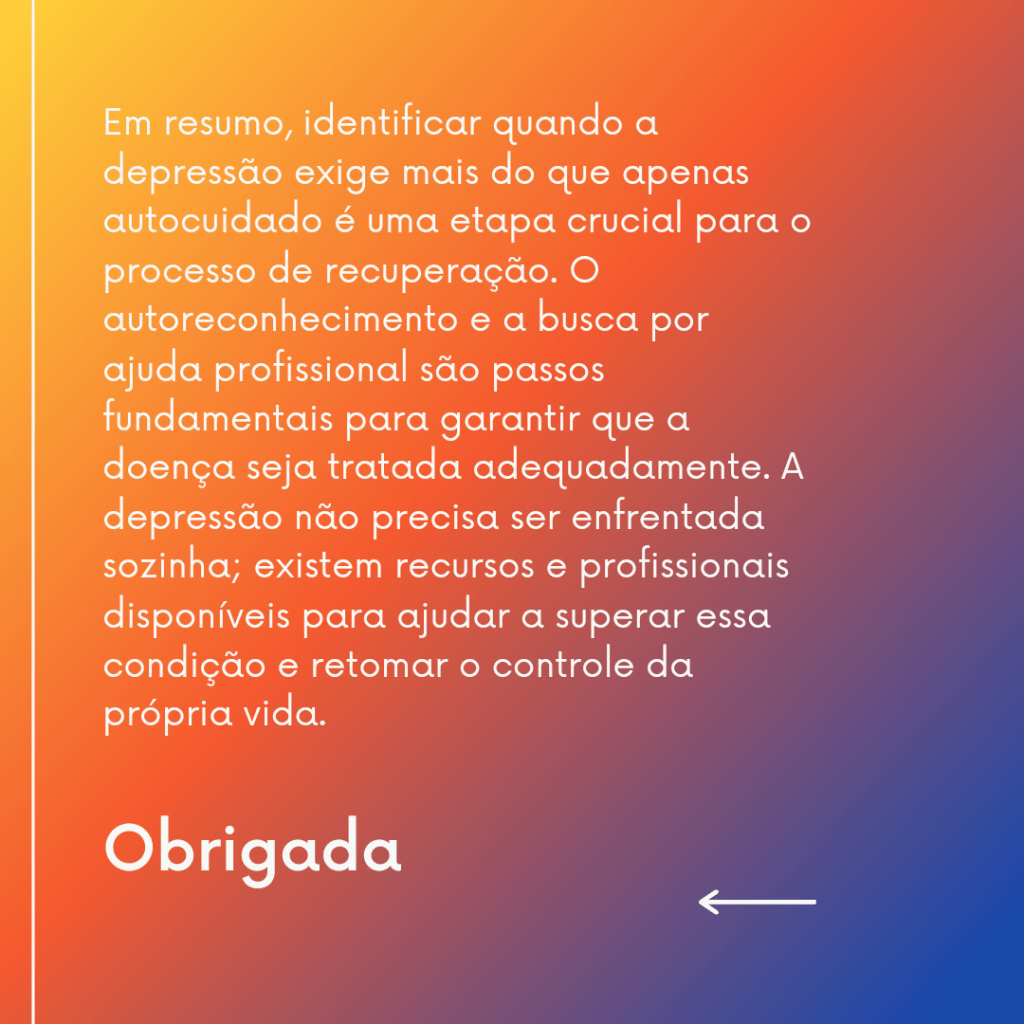 Em resumo, identificar quando a depressão exige mais do que apenas autocuidado é uma etapa crucial para o processo de recuperação. O autoreconhecimento e a busca por ajuda profissional são passos fundamentais para garantir que a doença seja tratada adequadamente. A depressão não precisa ser enfrentada sozinha; existem recursos e profissionais disponíveis para ajudar a superar essa condição e retomar o controle da própria vida.

Obrigada

←